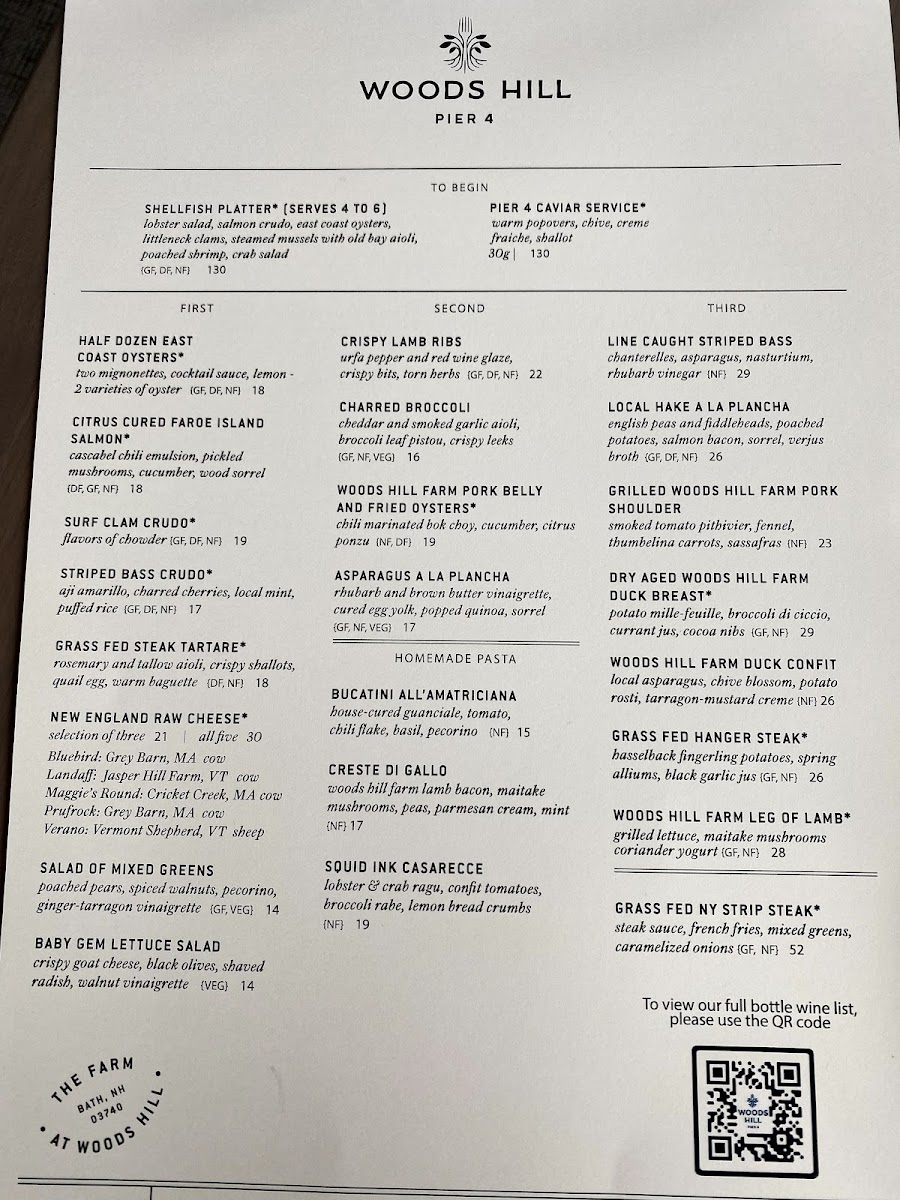 WOODS HILL
PIER 4

TO BEGIN

SHELLFISH PLATTER* (SERVES 4 TO 6)
lobster salad, salmon crudo, east coast oysters, littleneck clams, steamed mussels with old bay aioli, poached shrimp, crab salad
{GF, DF, NF} 130

PIER 4 CAVIAR SERVICE*
warm popovers, chive, creme fraiche, shallot
30g | 130

FIRST

HALF DOZEN EAST COAST OYSTERS*
two mignonettes, cocktail sauce, lemon - 2 varieties of oyster {GF, DF, NF} 18

CITRUS CURED FAROE ISLAND SALMON*
cascabel chili emulsion, pickled mushrooms, cucumber, wood sorrel
{DF, GF, NF} 18

SURF CLAM CRUDO*
flavors of chowder {GF, DF, NF} 19

STRIPED BASS CRUDO*
aji amarillo, charred cherries, local mint, puffed rice {GF, DF, NF} 17

GRASS FED STEAK TARTARE*
rosemary and tallow aioli, crispy shallots, quail egg, warm baguette {DF, NF} 18

NEW ENGLAND RAW CHEESE*
selection of three 21 | all five 30
Bluebird: Grey Barn, MA cow
Landaff: Jasper Hill Farm, VT cow
Maggie's Round: Cricket Creek, MA cow
Prufrock: Grey Barn, MA cow
Verano: Vermont Shepherd, VT sheep

SALAD OF MIXED GREENS
poached pears, spiced walnuts, pecorino, ginger-tarragon vinaigrette {GF, VEG} 14

BABY GEM LETTUCE SALAD
crispy goat cheese, black olives, shaved radish, walnut vinaigrette {VEG} 14

SECOND

CRISPY LAMB RIBS
urfa pepper and red wine glaze, crispy bits, torn herbs {GF, DF, NF} 22

CHARRED BROCCOLI
cheddar and smoked garlic aioli, broccoli leaf pistou, crispy leeks
{GF, NF, VEG} 16

WOODS HILL FARM PORK BELLY AND FRIED OYSTERS*
chili marinated bok choy, cucumber, citrus ponzu {NF, DF} 19

ASPARAGUS A LA PLANCHA
rhubarb and brown butter vinaigrette, cured egg yolk, popped quinoa, sorrel
{GF, NF, VEG} 17

HOMEMADE PASTA

BUCATINI ALL'AMATRICIANA
house-cured guanciale, tomato, chili flake, basil, pecorino {NF} 15

CRESTE DI GALLO
woods hill farm lamb bacon, maitake mushrooms, peas, parmesan cream, mint
{NF} 17

SQUID INK CASARECCE
lobster & crab ragu, confit tomatoes, broccoli rabe, lemon bread crumbs
{NF} 19

THIRD

LINE CAUGHT STRIPED BASS
chanterelles, asparagus, nasturtium, rhubarb vinegar {NF} 29

LOCAL HAKE A LA PLANCHA
english peas and fiddleheads, poached potatoes, salmon bacon, sorrel, verjus broth {GF, DF, NF} 26

GRILLED WOODS HILL FARM PORK SHOULDER
smoked tomato pithivier, fennel, thumbelina carrots, sassafras {NF} 23

DRY AGED WOODS HILL FARM DUCK BREAST*
potato mille-feuille, broccoli di ciccio, currant jus, cocoa nibs {GF, NF} 29

WOODS HILL FARM DUCK CONFIT
local asparagus, chive blossom, potato rosti, tarragon-mustard creme {NF} 26

GRASS FED HANGER STEAK*
hasselback fingerling potatoes, spring alliums, black garlic jus {GF, NF} 26

WOODS HILL FARM LEG OF LAMB*
grilled lettuce, maitake mushrooms coriander yogurt {GF, NF} 28

GRASS FED NY STRIP STEAK*
steak sauce, french fries, mixed greens, caramelized onions {GF, NF} 52

To view our full bottle wine list, please use the QR code

WOODS HILL

THE FARM AT WOODS HILL
BATH, NH 03740